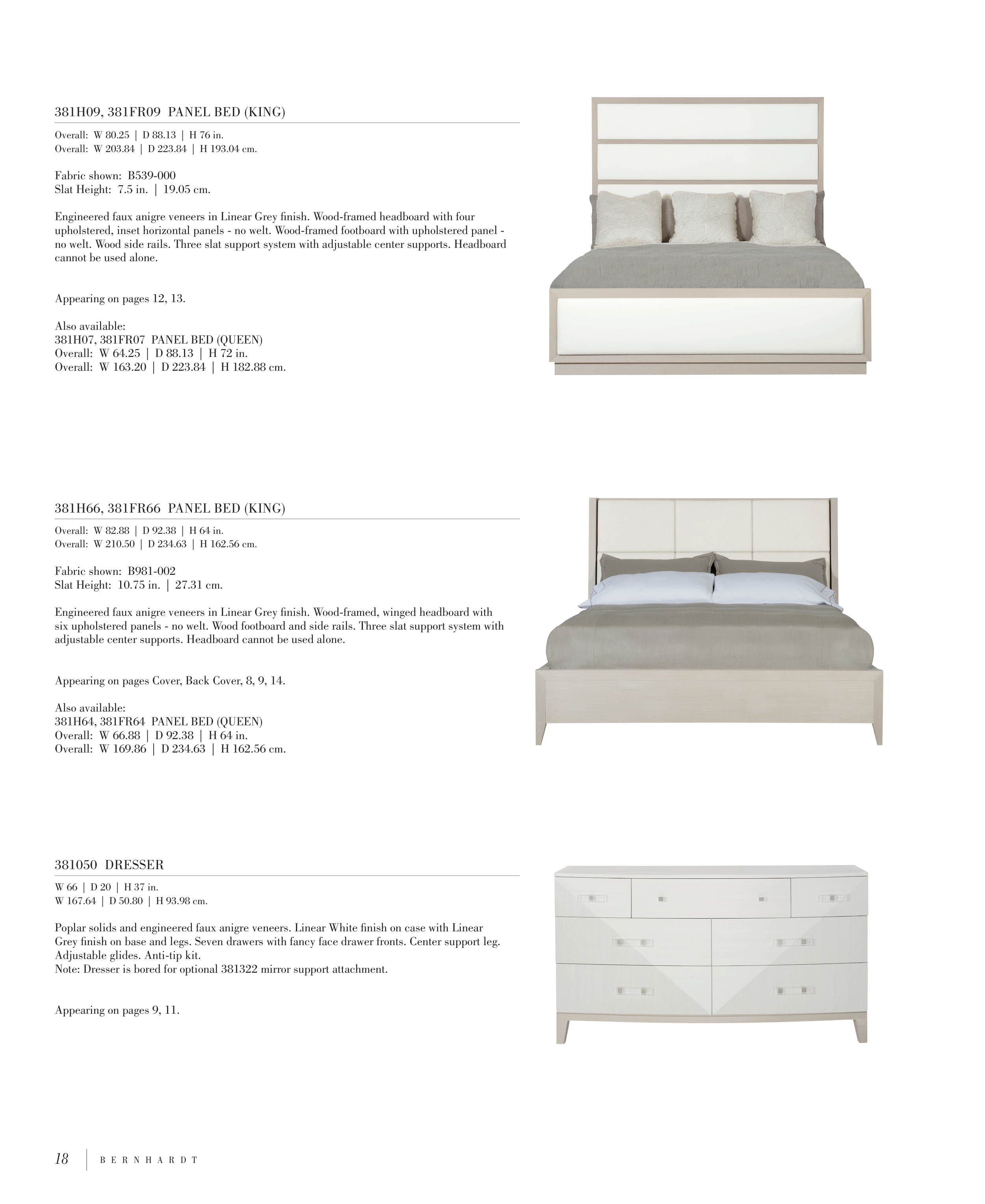 381H09, 381FR09  PANEL BED (KING)

Overall:  W 80.25  |  D 88.13  |  H 76 in.
Overall:  W 203.84  |  D 223.84  |  H 193.04 cm.

Fabric shown:  B539-000
Slat Height:  7.5 in.  |  19.05 cm.

Engineered faux anigre veneers in Linear Grey finish. Wood-framed headboard with four upholstered, inset horizontal panels - no welt. Wood-framed footboard with upholstered panel - no welt. Wood side rails. Three slat support system with adjustable center supports. Headboard cannot be used alone.

Appearing on pages 12, 13.

Also available:
381H07, 381FR07  PANEL BED (QUEEN)
Overall:  W 64.25  |  D 88.13  |  H 72 in.
Overall:  W 163.20  |  D 223.84  |  H 182.88 cm.

381H66, 381FR66  PANEL BED (KING)

Overall:  W 82.88  |  D 92.38  |  H 64 in.
Overall:  W 210.50  |  D 234.63  |  H 162.56 cm.

Fabric shown:  B981-002
Slat Height:  10.75 in.  |  27.31 cm.

Engineered faux anigre veneers in Linear Grey finish. Wood-framed, winged headboard with six upholstered panels - no welt. Wood footboard and side rails. Three slat support system with adjustable center supports. Headboard cannot be used alone.

Appearing on pages Cover, Back Cover, 8, 9, 14.

Also available:
381H64, 381FR64  PANEL BED (QUEEN)
Overall:  W 66.88  |  D 92.38  |  H 64 in.
Overall:  W 169.86  |  D 234.63  |  H 162.56 cm.

381050  DRESSER

W 66  |  D 20  |  H 37 in.
W 167.64  |  D 50.80  |  H 93.98 cm.

Poplar solids and engineered faux anigre veneers. Linear White finish on case with Linear Grey finish on base and legs. Seven drawers with fancy face drawer fronts. Center support leg. Adjustable glides. Anti-tip kit.
Note: Dresser is bored for optional 381322 mirror support attachment.

Appearing on pages 9, 11.

18  |  BERNHARDT